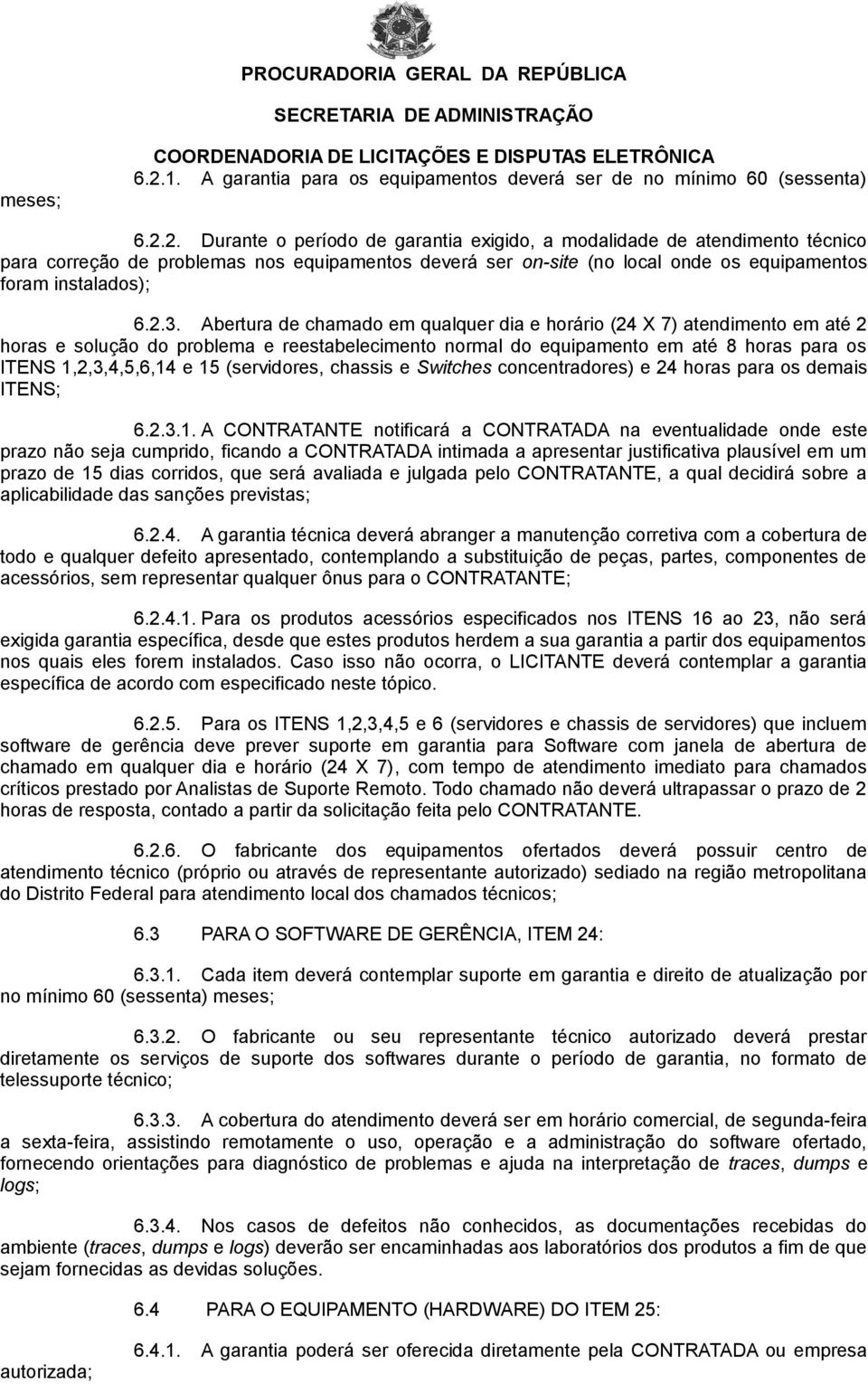 PROCURADORIA GERAL DA REPÚBLICA

SECRETARIA DE ADMINISTRAÇÃO

COORDENADORIA DE LICITAÇÕES E DISPUTAS ELETRÔNICA

6.2.1. A garantia para os equipamentos deverá ser de no mínimo 60 (sessenta) meses;

6.2.2. Durante o período de garantia exigido, a modalidade de atendimento técnico para correção de problemas nos equipamentos deverá ser on-site (no local onde os equipamentos foram instalados);

6.2.3. Abertura de chamado em qualquer dia e horário (24 X 7) atendimento em até 2 horas e solução do problema e reestabelecimento normal do equipamento em até 8 horas para os ITENS 1,2,3,4,5,6,14 e 15 (servidores, chassis e Switches concentradores) e 24 horas para os demais ITENS;

6.2.3.1. A CONTRATANTE notificará a CONTRATADA na eventualidade onde este prazo não seja cumprido, ficando a CONTRATADA intimada a apresentar justificativa plausível em um prazo de 15 dias corridos, que será avaliada e julgada pelo CONTRATANTE, a qual decidirá sobre a aplicabilidade das sanções previstas;

6.2.4. A garantia técnica deverá abranger a manutenção corretiva com a cobertura de todo e qualquer defeito apresentado, contemplando a substituição de peças, partes, componentes de acessórios, sem representar qualquer ônus para o CONTRATANTE;

6.2.4.1. Para os produtos acessórios especificados nos ITENS 16 ao 23, não será exigida garantia específica, desde que estes produtos herdem a sua garantia a partir dos equipamentos nos quais eles forem instalados. Caso isso não ocorra, o LICITANTE deverá contemplar a garantia específica de acordo com especificado neste tópico.

6.2.5. Para os ITENS 1,2,3,4,5 e 6 (servidores e chassis de servidores) que incluem software de gerência deve prever suporte em garantia para Software com janela de abertura de chamado em qualquer dia e horário (24 X 7), com tempo de atendimento imediato para chamados críticos prestado por Analistas de Suporte Remoto. Todo chamado não deverá ultrapassar o prazo de 2 horas de resposta, contado a partir da solicitação feita pelo CONTRATANTE.

6.2.6. O fabricante dos equipamentos ofertados deverá possuir centro de atendimento técnico (próprio ou através de representante autorizado) sediado na região metropolitana do Distrito Federal para atendimento local dos chamados técnicos;

6.3 PARA O SOFTWARE DE GERÊNCIA, ITEM 24:

6.3.1. Cada item deverá contemplar suporte em garantia e direito de atualização por no mínimo 60 (sessenta) meses;

6.3.2. O fabricante ou seu representante técnico autorizado deverá prestar diretamente os serviços de suporte dos softwares durante o período de garantia, no formato de telessuporte técnico;

6.3.3. A cobertura do atendimento deverá ser em horário comercial, de segunda-feira a sexta-feira, assistindo remotamente o uso, operação e a administração do software ofertado, fornecendo orientações para diagnóstico de problemas e ajuda na interpretação de traces, dumps e logs;

6.3.4. Nos casos de defeitos não conhecidos, as documentações recebidas do ambiente (traces, dumps e logs) deverão ser encaminhadas aos laboratórios dos produtos a fim de que sejam fornecidas as devidas soluções.

6.4 PARA O EQUIPAMENTO (HARDWARE) DO ITEM 25:

6.4.1. A garantia poderá ser oferecida diretamente pela CONTRATADA ou empresa autorizada;